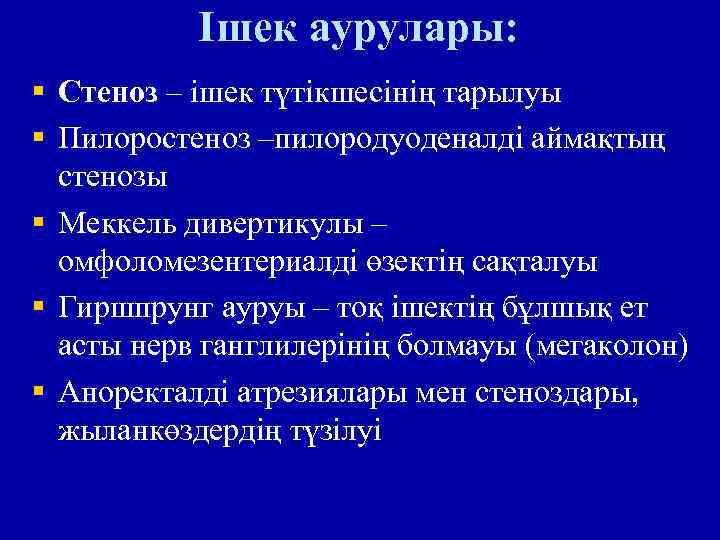 Ішек аурулары:

▪ Стеноз – ішек түтікшесінің тарылуы
▪ Пилоростеноз –пилородуоденалді аймақтың стенозы
▪ Меккель дивертикулы – омфоломезентериалді өзектің сақталуы
▪ Гиршпрунг ауруы – тоқ ішектің бұлшық ет асты нерв ганглилерінің болмауы (мегаколон)
▪ Аноректалді атрезиялары мен стеноздары, жыланкөздердің түзілуі